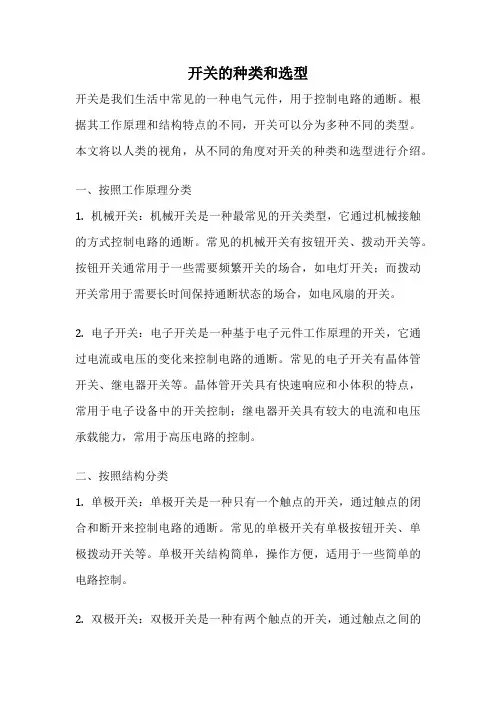 开关的种类和选型

开关是我们生活中常见的一种电气元件，用于控制电路的通断。根据其工作原理和结构特点的不同，开关可以分为多种不同的类型。本文将以人类的视角，从不同的角度对开关的种类和选型进行介绍。

一、按照工作原理分类

1. 机械开关：机械开关是一种最常见的开关类型，它通过机械接触的方式控制电路的通断。常见的机械开关有按钮开关、拨动开关等。按钮开关通常用于一些需要频繁开关的场合，如电灯开关；而拨动开关常用于需要长时间保持通断状态的场合，如电风扇的开关。

2. 电子开关：电子开关是一种基于电子元件工作原理的开关，它通过电流或电压的变化来控制电路的通断。常见的电子开关有晶体管开关、继电器开关等。晶体管开关具有快速响应和小体积的特点，常用于电子设备中的开关控制；继电器开关具有较大的电流和电压承载能力，常用于高压电路的控制。

二、按照结构分类

1. 单极开关：单极开关是一种只有一个触点的开关，通过触点的闭合和断开来控制电路的通断。常见的单极开关有单极按钮开关、单极拨动开关等。单极开关结构简单，操作方便，适用于一些简单的电路控制。

2. 双极开关：双极开关是一种有两个触点的开关，通过触点之间的